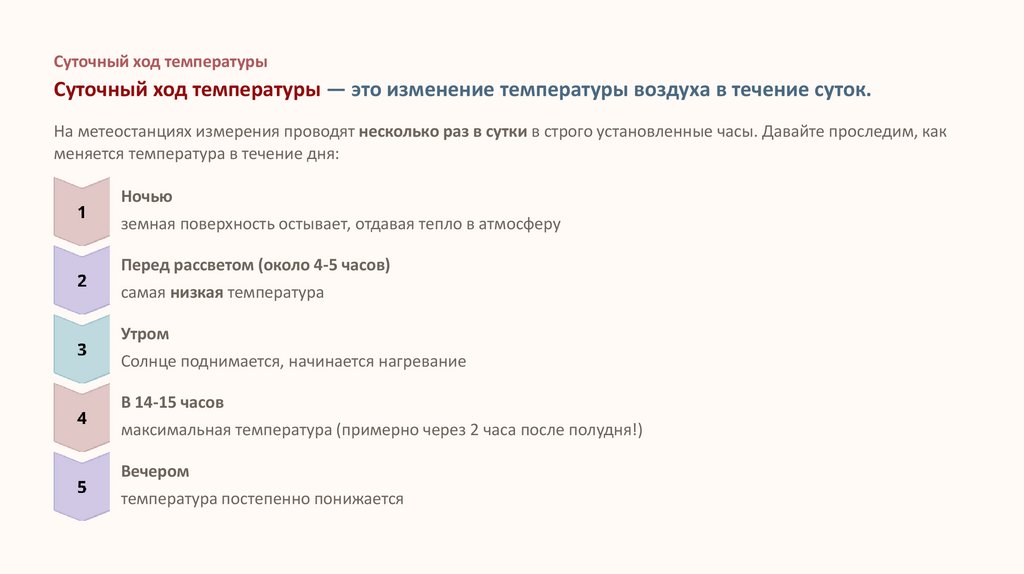 Суточный ход температуры

Суточный ход температуры — это изменение температуры воздуха в течение суток.

На метеостанциях измерения проводят несколько раз в сутки в строго установленные часы. Давайте проследим, как меняется температура в течение дня:

1

Ночью

земная поверхность остывает, отдавая тепло в атмосферу

2

Перед рассветом (около 4-5 часов)

самая низкая температура

3

Утром

Солнце поднимается, начинается нагревание

4

В 14-15 часов

максимальная температура (примерно через 2 часа после полудня!)

5

Вечером

температура постепенно понижается